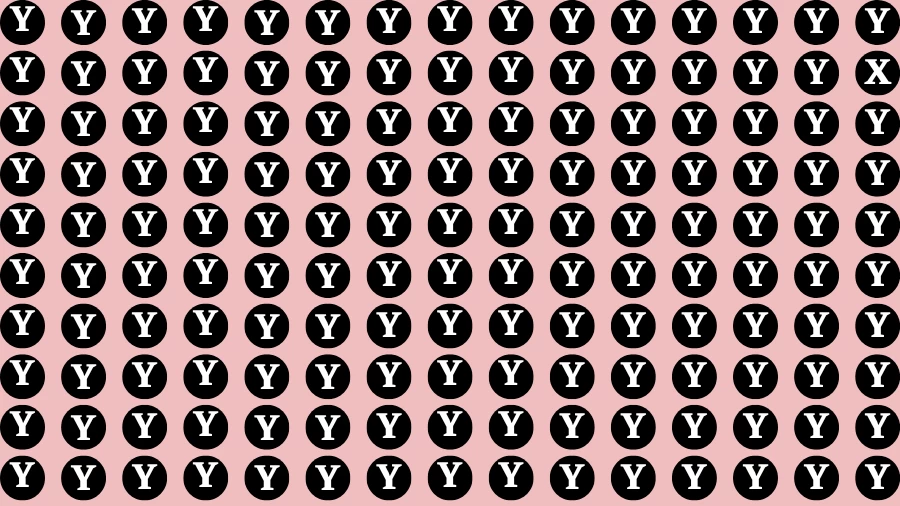 Y Y Y Y Y Y Y Y Y Y Y Y Y Y Y
Y Y Y Y Y Y Y Y Y Y Y Y Y Y X
Y Y Y Y Y Y Y Y Y Y Y Y Y Y Y
Y Y Y Y Y Y Y Y Y Y Y Y Y Y Y
Y Y Y Y Y Y Y Y Y Y Y Y Y Y Y
Y Y Y Y Y Y Y Y Y Y Y Y Y Y Y
Y Y Y Y Y Y Y Y Y Y Y Y Y Y Y
Y Y Y Y Y Y Y Y Y Y Y Y Y Y Y
Y Y Y Y Y Y Y Y Y Y Y Y Y Y Y
Y Y Y Y Y Y Y Y Y Y Y Y Y Y Y